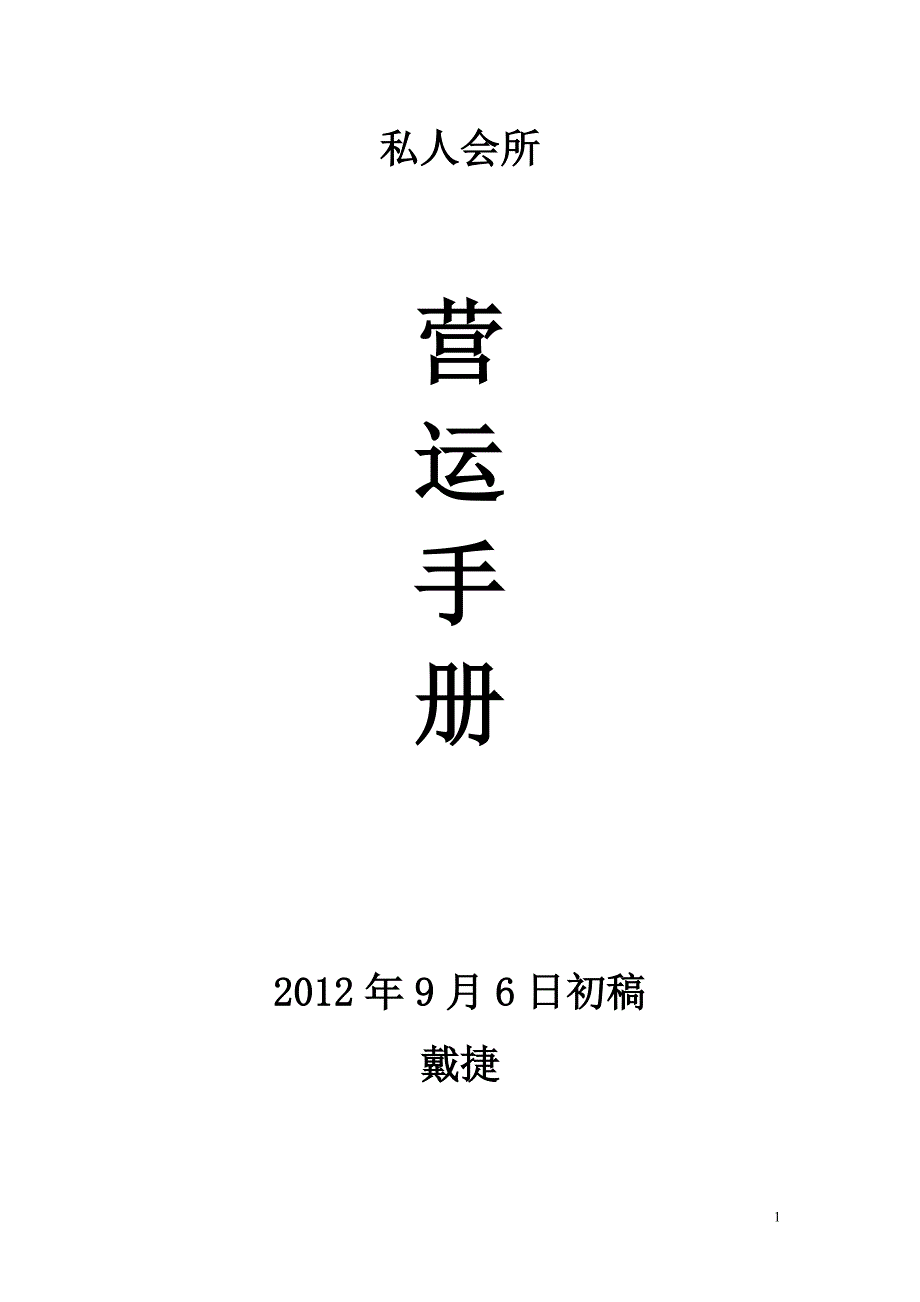 私人会所

营
运
手
册

2012 年 9 月 6 日初稿

戴捷

1